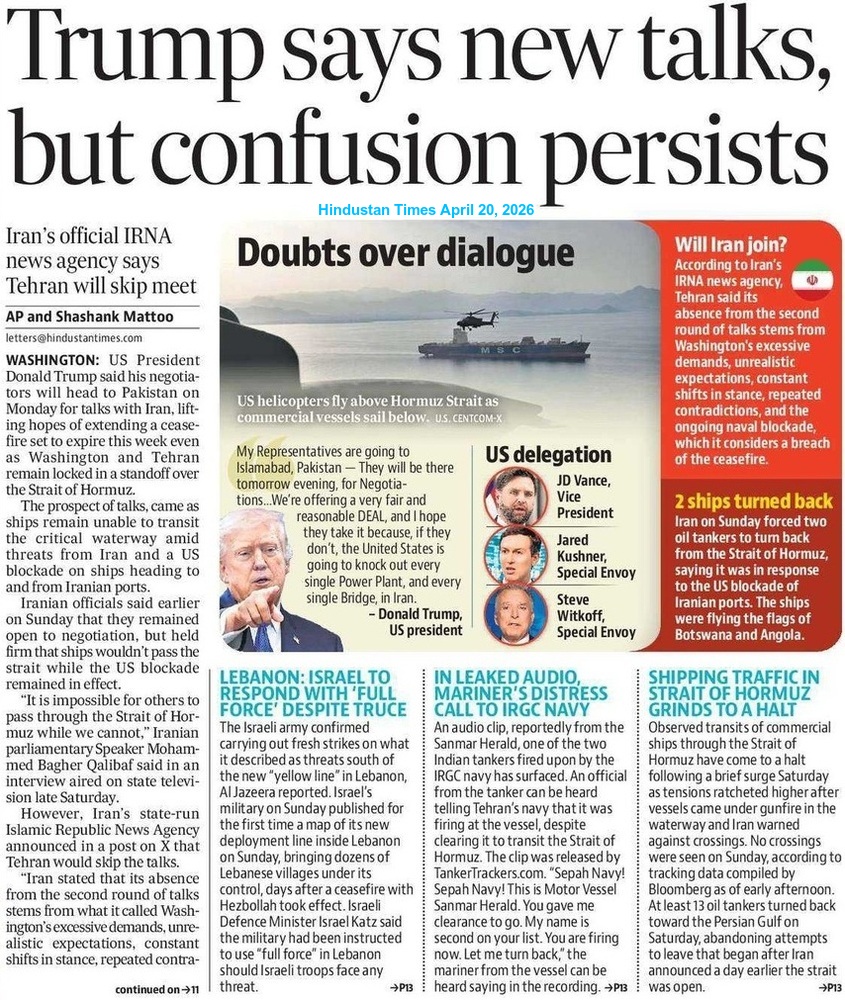 Trump says new talks, but confusion persists

Hindustan Times April 20, 2026

Iran's official IRNA news agency says Tehran will skip meet

AP and Shashank Mattoo

letters@hindustantimes.com

WASHINGTON: US President Donald Trump said his negotiators will head to Pakistan on Monday for talks with Iran, lifting hopes of extending a ceasefire set to expire this week even as Washington and Tehran remain locked in a standoff over the Strait of Hormuz.

The prospect of talks, came as ships remain unable to transit the critical waterway amid threats from Iran and a US blockade on ships heading to and from Iranian ports.

Iranian officials said earlier on Sunday that they remained open to negotiation, but held firm that ships wouldn't pass the strait while the US blockade remained in effect.

"It is impossible for others to pass through the Strait of Hormuz while we cannot," Iranian parliamentary Speaker Mohammed Bagher Qalibaf said in an interview aired on state television late Saturday.

However, Iran's state-run Islamic Republic News Agency announced in a post on X that Tehran would skip the talks.

"Iran stated that its absence from the second round of talks stems from what it called Washington's excessive demands, unrealistic expectations, constant shifts in stance, repeated contra-

continued on →11

Doubts over dialogue

MSC

US helicopters fly above Hormuz Strait as commercial vessels sail below. U.S. CENTCOM-X

My Representatives are going to Islamabad, Pakistan — They will be there tomorrow evening, for Negotiations...We're offering a very fair and reasonable DEAL, and I hope they take it because, if they don't, the United States is going to knock out every single Power Plant, and every single Bridge, in Iran.
– Donald Trump, US president

US delegation

JD Vance, Vice President

Jared Kushner, Special Envoy

Steve Witkoff, Special Envoy

Will Iran join?
According to Iran's IRNA news agency, Tehran said its absence from the second round of talks stems from Washington's excessive demands, unrealistic expectations, constant shifts in stance, repeated contradictions, and the ongoing naval blockade, which it considers a breach of the ceasefire.

2 ships turned back
Iran on Sunday forced two oil tankers to turn back from the Strait of Hormuz, saying it was in response to the US blockade of Iranian ports. The ships were flying the flags of Botswana and Angola.

LEBANON: ISRAEL TO RESPOND WITH 'FULL FORCE' DESPITE TRUCE
The Israeli army confirmed carrying out fresh strikes on what it described as threats south of the new "yellow line" in Lebanon, Al Jazeera reported. Israel's military on Sunday published for the first time a map of its new deployment line inside Lebanon on Sunday, bringing dozens of Lebanese villages under its control, days after a ceasefire with Hezbollah took effect. Israeli Defence Minister Israel Katz said the military had been instructed to use "full force" in Lebanon should Israeli troops face any threat. →P13

IN LEAKED AUDIO, MARINER'S DISTRESS CALL TO IRGC NAVY
An audio clip, reportedly from the Sanmar Herald, one of the two Indian tankers fired upon by the IRGC navy has surfaced. An official from the tanker can be heard telling Tehran's navy that it was firing at the vessel, despite clearing it to transit the Strait of Hormuz. The clip was released by TankerTrackers.com. "Sepah Navy! Sepah Navy! This is Motor Vessel Sanmar Herald. You gave me clearance to go. My name is second on your list. You are firing now. Let me turn back," the mariner from the vessel can be heard saying in the recording. →P13

SHIPPING TRAFFIC IN STRAIT OF HORMUZ GRINDS TO A HALT
Observed transits of commercial ships through the Strait of Hormuz have come to a halt following a brief surge Saturday as tensions ratcheted higher after vessels came under gunfire in the waterway and Iran warned against crossings. No crossings were seen on Sunday, according to tracking data compiled by Bloomberg as of early afternoon. At least 13 oil tankers turned back toward the Persian Gulf on Saturday, abandoning attempts to leave that began after Iran announced a day earlier the strait was open. →P13